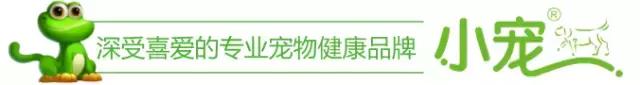 深受喜爱的专业宠物健康品牌

小宠®